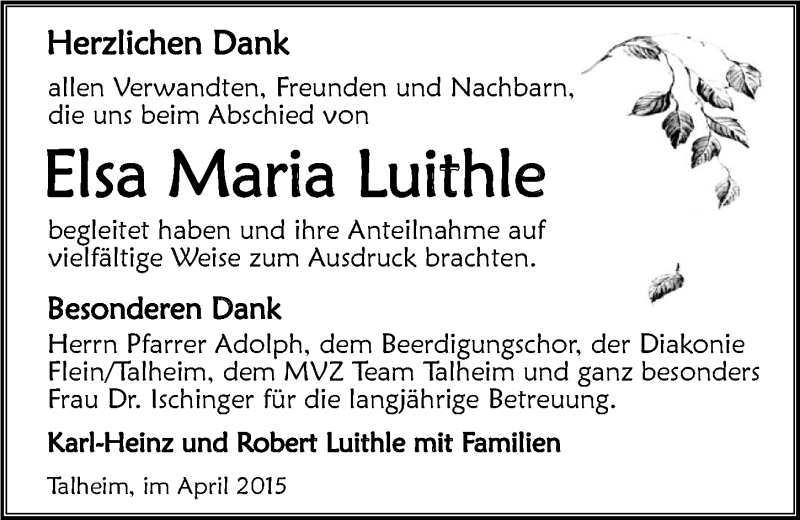 Herzlichen Dank

allen Verwandten, Freunden und Nachbarn, die uns beim Abschied von

Elsa Maria Luithle

begleitet haben und ihre Anteilnahme auf vielfältige Weise zum Ausdruck brachten.

Besonderen Dank

Herrn Pfarrer Adolph, dem Beerdigungschor, der Diakonie Flein/Talheim, dem MVZ Team Talheim und ganz besonders Frau Dr. Ischinger für die langjährige Betreuung.

Karl-Heinz und Robert Luithle mit Familien

Talheim, im April 2015